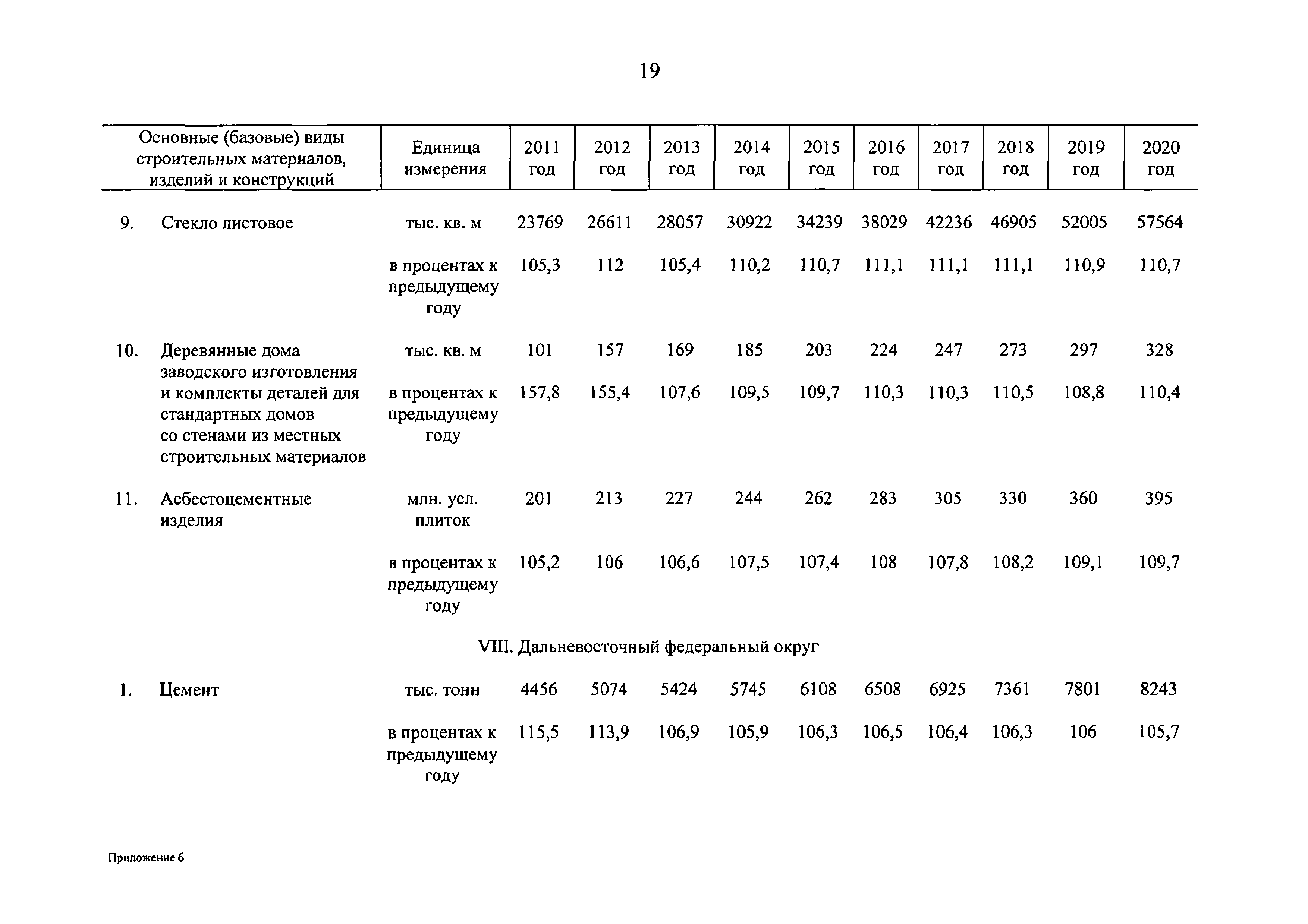 19

| Основные (базовые) виды строительных материалов, изделий и конструкций | Единица измерения | 2011 год | 2012 год | 2013 год | 2014 год | 2015 год | 2016 год | 2017 год | 2018 год | 2019 год | 2020 год |
|---|---|---|---|---|---|---|---|---|---|---|---|
| 9. Стекло листовое | тыс. кв. м | 23769 | 26611 | 28057 | 30922 | 34239 | 38029 | 42236 | 46905 | 52005 | 57564 |
| | в процентах к предыдущему году | 105,3 | 112 | 105,4 | 110,2 | 110,7 | 111,1 | 111,1 | 111,1 | 110,9 | 110,7 |
| 10. Деревянные дома заводского изготовления и комплекты деталей для стандартных домов со стенами из местных строительных материалов | тыс. кв. м | 101 | 157 | 169 | 185 | 203 | 224 | 247 | 273 | 297 | 328 |
| | в процентах к предыдущему году | 157,8 | 155,4 | 107,6 | 109,5 | 109,7 | 110,3 | 110,3 | 110,5 | 108,8 | 110,4 |
| 11. Асбестоцементные изделия | млн. усл. плиток | 201 | 213 | 227 | 244 | 262 | 283 | 305 | 330 | 360 | 395 |
| | в процентах к предыдущему году | 105,2 | 106 | 106,6 | 107,5 | 107,4 | 108 | 107,8 | 108,2 | 109,1 | 109,7 |
| VIII. Дальневосточный федеральный округ | | | | | | | | | | | |
| 1. Цемент | тыс. тонн | 4456 | 5074 | 5424 | 5745 | 6108 | 6508 | 6925 | 7361 | 7801 | 8243 |
| | в процентах к предыдущему году | 115,5 | 113,9 | 106,9 | 105,9 | 106,3 | 106,5 | 106,4 | 106,3 | 106 | 105,7 |

Приложение 6